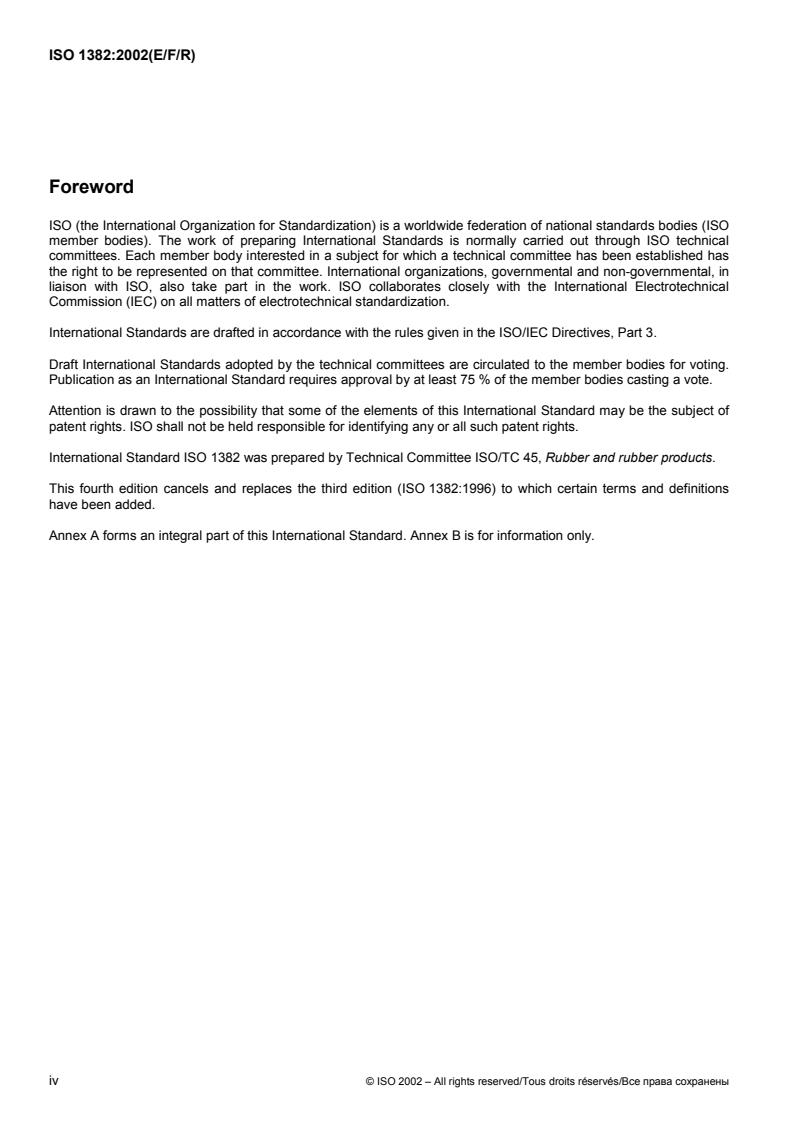 ISO 1382:2002(E/F/R)

Foreword

ISO (the International Organization for Standardization) is a worldwide federation of national standards bodies (ISO member bodies). The work of preparing International Standards is normally carried out through ISO technical committees. Each member body interested in a subject for which a technical committee has been established has the right to be represented on that committee. International organizations, governmental and non-governmental, in liaison with ISO, also take part in the work. ISO collaborates closely with the International Electrotechnical Commission (IEC) on all matters of electrotechnical standardization.

International Standards are drafted in accordance with the rules given in the ISO/IEC Directives, Part 3.

Draft International Standards adopted by the technical committees are circulated to the member bodies for voting. Publication as an International Standard requires approval by at least 75 % of the member bodies casting a vote.

Attention is drawn to the possibility that some of the elements of this International Standard may be the subject of patent rights. ISO shall not be held responsible for identifying any or all such patent rights.

International Standard ISO 1382 was prepared by Technical Committee ISO/TC 45, Rubber and rubber products.

This fourth edition cancels and replaces the third edition (ISO 1382:1996) to which certain terms and definitions have been added.

Annex A forms an integral part of this International Standard. Annex B is for information only.

iv

© ISO 2002 – All rights reserved/Tous droits réservés/Все права сохранены